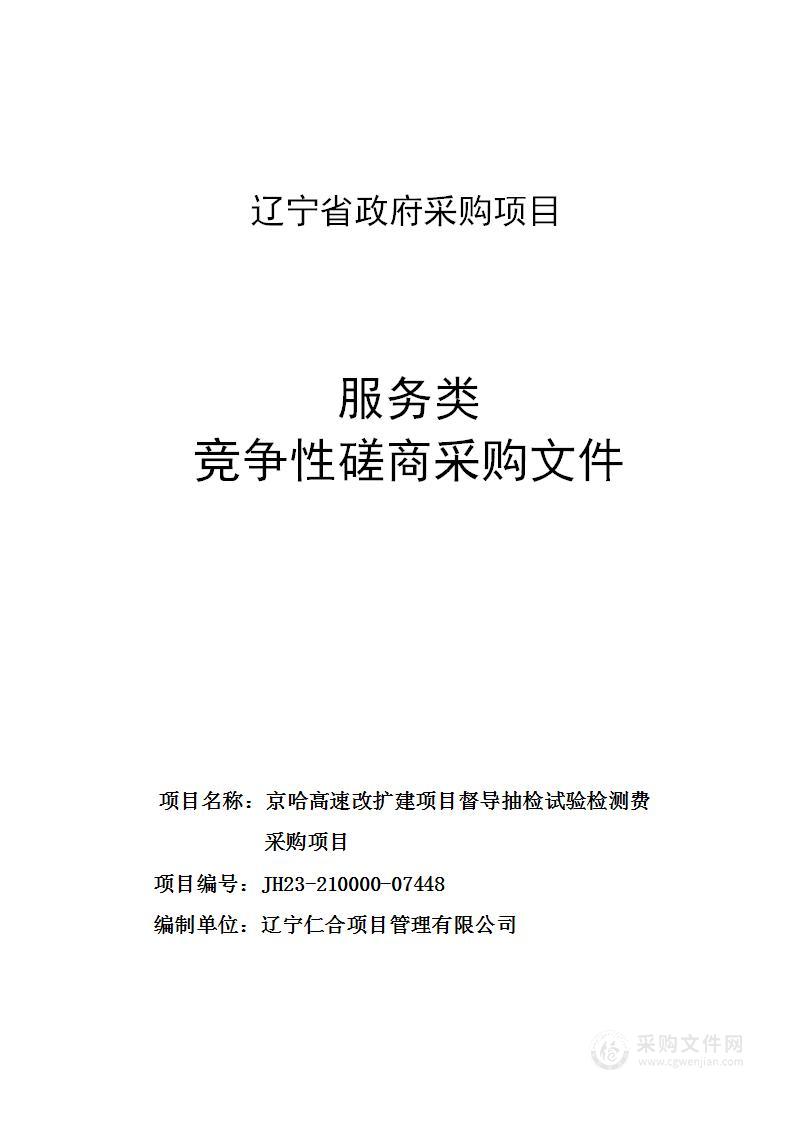 辽宁省政府采购项目

服务类
竞争性磋商采购文件

项目名称：京哈高速改扩建项目督导抽检试验检测费采购项目

项目编号：JH23-210000-07448

编制单位：辽宁仁合项目管理有限公司

采购文件网
www.cgwenjian.com